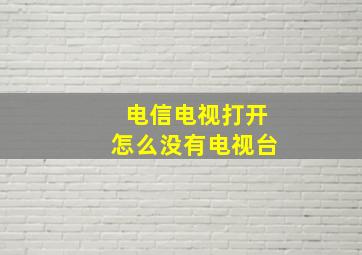 电信电视打开
怎么没有电视台